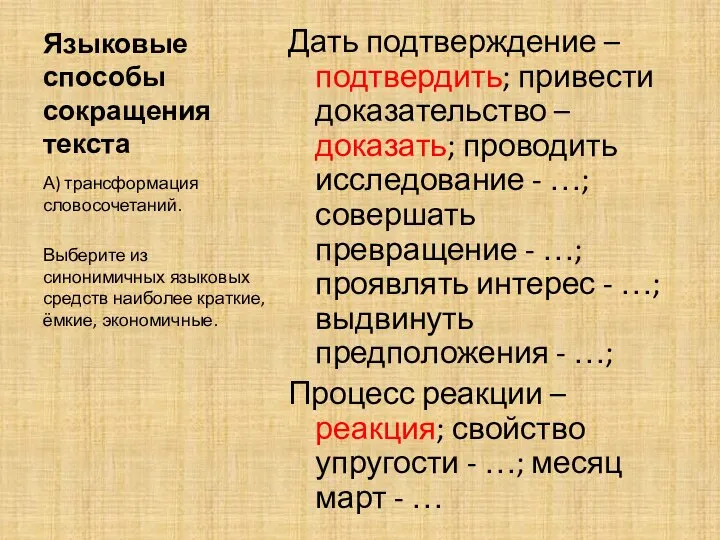 Языковые способы сокращения текста

А) трансформация словосочетаний.

Выберите из синонимичных языковых средств наиболее краткие, ёмкие, экономичные.

Дать подтверждение – подтвердить; привести доказательство – доказать; проводить исследование - …; совершать превращение - …; проявлять интерес - …; выдвинуть предположения - …;

Процесс реакции – реакция; свойство упругости - …; месяц март - …